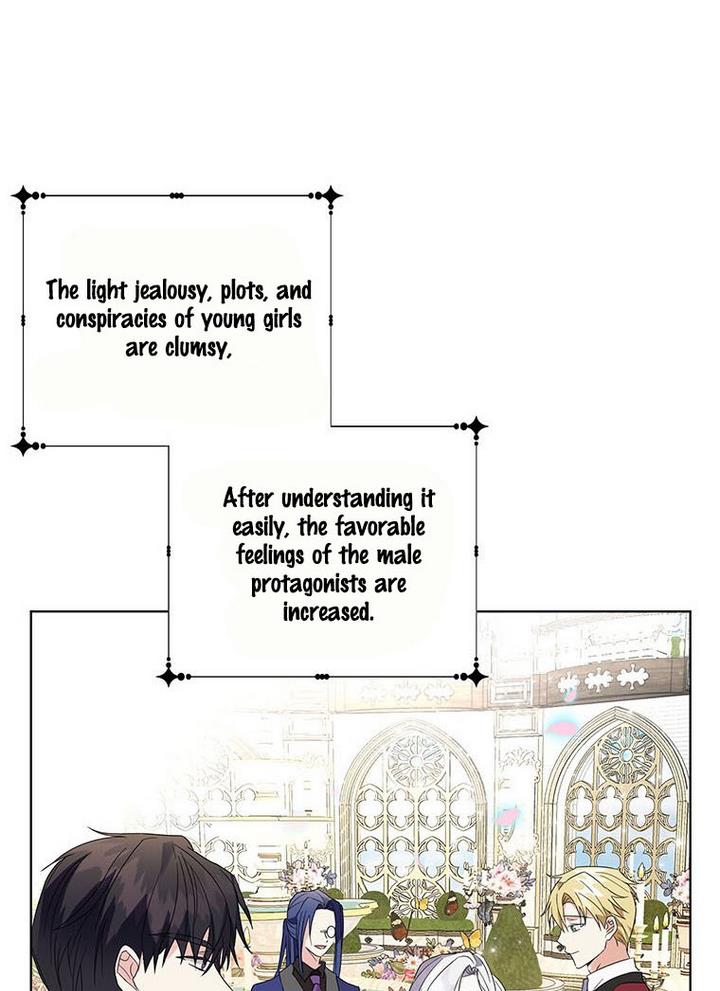 The light jealousy, plots, and conspiracies of young girls are clumsy,

After understanding it easily, the favorable feelings of the male protagonists are increased.